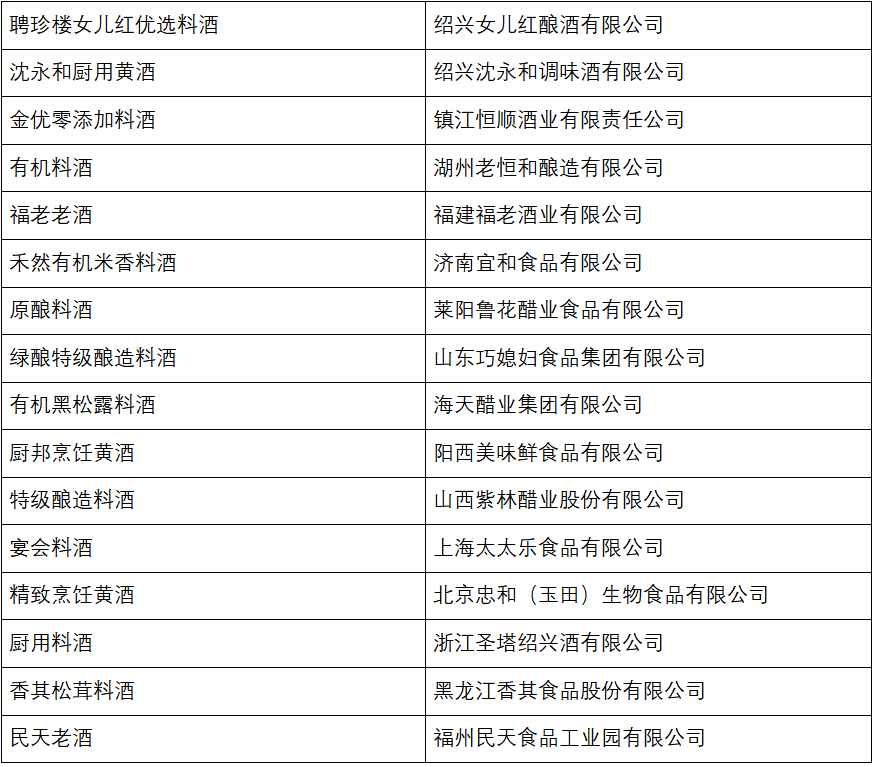 | 聘珍楼女儿红优选料酒 | 绍兴女儿红酿酒有限公司 |
|---|---|
| 沈永和厨用黄酒 | 绍兴沈永和调味酒有限公司 |
| 金优零添加料酒 | 镇江恒顺酒业有限责任公司 |
| 有机料酒 | 湖州老恒和酿造有限公司 |
| 福老老酒 | 福建福老酒业有限公司 |
| 禾然有机米香料酒 | 济南宜和食品有限公司 |
| 原酿料酒 | 莱阳鲁花醋业食品有限公司 |
| 绿酿特级酿造料酒 | 山东巧媳妇食品集团有限公司 |
| 有机黑松露料酒 | 海天醋业集团有限公司 |
| 厨邦烹饪黄酒 | 阳西美味鲜食品有限公司 |
| 特级酿造料酒 | 山西紫林醋业股份有限公司 |
| 宴会料酒 | 上海太太乐食品有限公司 |
| 精致烹饪黄酒 | 北京忠和（玉田）生物食品有限公司 |
| 厨用料酒 | 浙江圣塔绍兴酒有限公司 |
| 香其松茸料酒 | 黑龙江香其食品股份有限公司 |
| 民天老酒 | 福州民天食品工业园有限公司 |